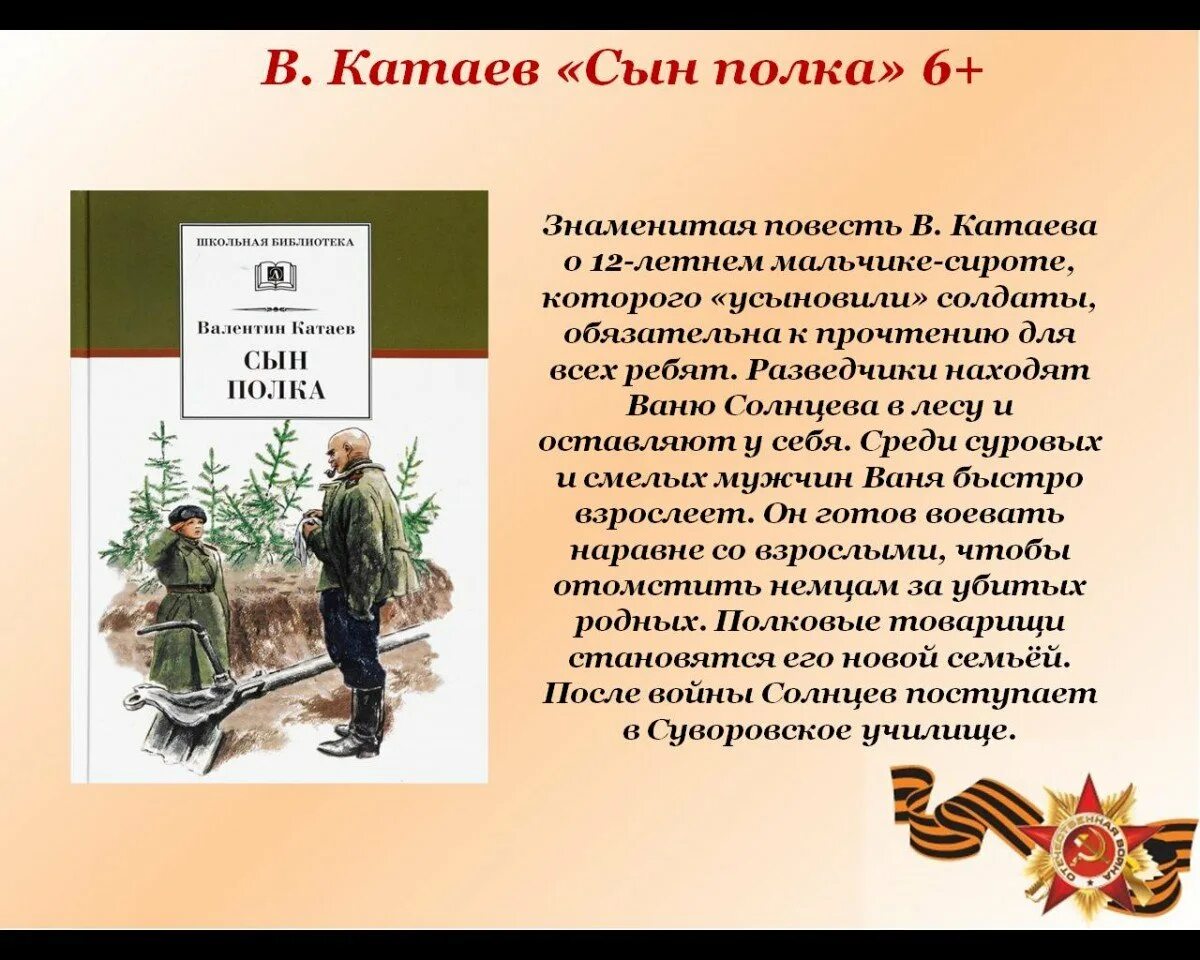 В. Катаев «Сын полка» 6+

ШКОЛЬНАЯ БИБЛИОТЕКА

Валентин Катаев

СЫН ПОЛКА

Знаменитая повесть В. Катаева о 12-летнем мальчике-сироте, которого «усыновили» солдаты, обязательна к прочтению для всех ребят. Разведчики находят Ваню Солнцева в лесу и оставляют у себя. Среди суровых и смелых мужчин Ваня быстро взрослеет. Он готов воевать наравне со взрослыми, чтобы отомстить немцам за убитых родных. Полковые товарищи становятся его новой семьёй. После войны Солнцев поступает в Суворовское училище.

ОТЕЧЕСТВЕННАЯ ВОЙНА